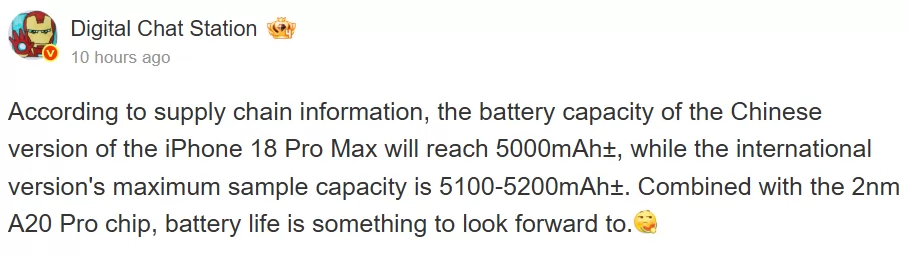 Digital Chat Station
10 hours ago

According to supply chain information, the battery capacity of the Chinese version of the iPhone 18 Pro Max will reach 5000mAh±, while the international version's maximum sample capacity is 5100-5200mAh±. Combined with the 2nm A20 Pro chip, battery life is something to look forward to.